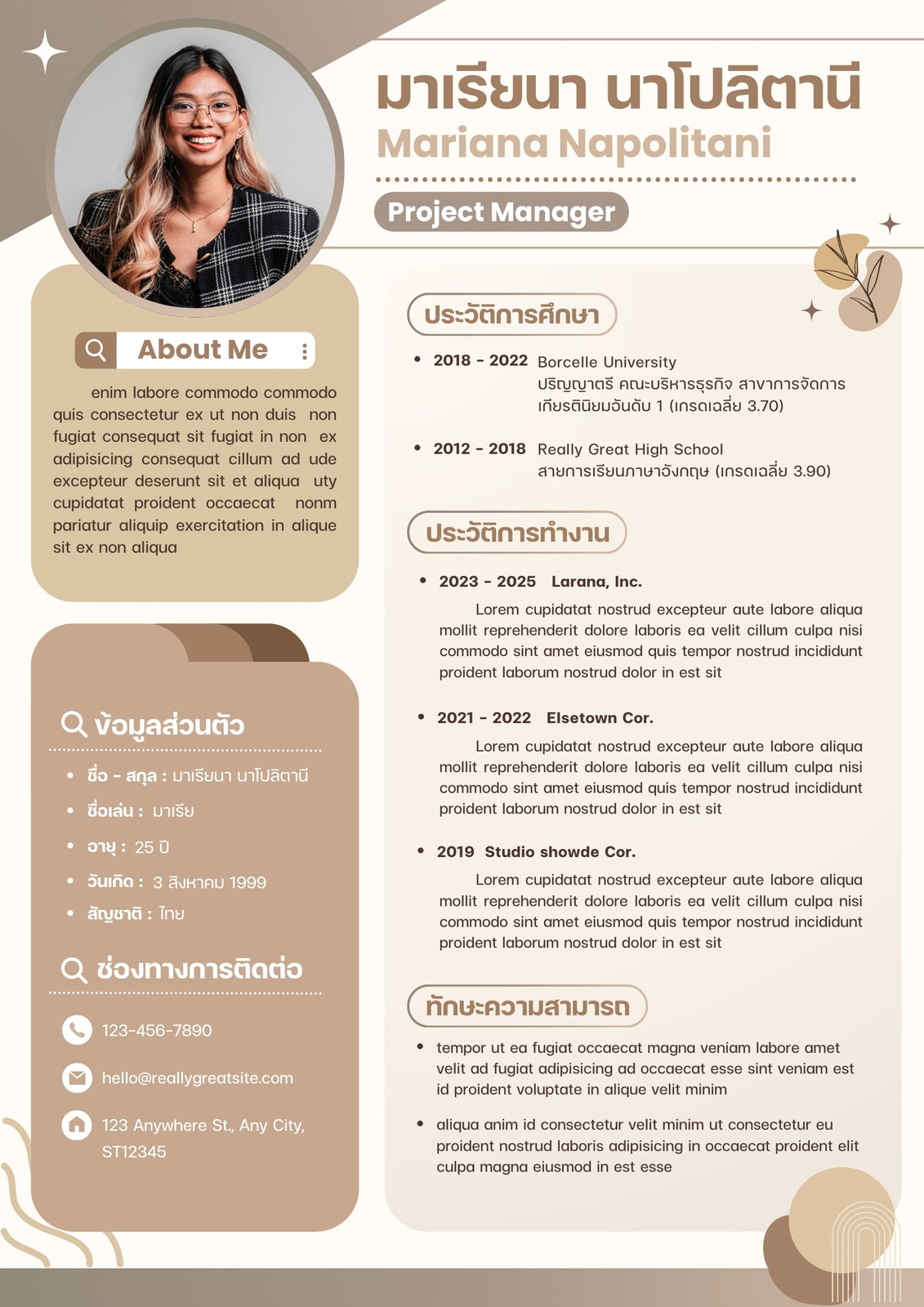 มาเรียนา นาโปลิตานี
Mariana Napolitani

Project Manager

About Me

enim labore commodo commodo quis consectetur ex ut non duis non fugiat consequat sit fugiat in non ex adipisicing consequat cillum ad ude excepteur deserunt sit et aliqua uty cupidatat proident occaecat nonm pariatur aliquip exercitation in alique sit ex non aliqua

ข้อมูลส่วนตัว

- ชื่อ - สกุล : มาเรียนา นาโปลิตานี
- ชื่อเล่น : มาเรีย
- อายุ : 25 ปี
- วันเกิด : 3 สิงหาคม 1999
- สัญชาติ : ไทย

ช่องทางการติดต่อ

123-456-7890

hello@reallygreatsite.com

123 Anywhere St., Any City, ST12345

ประวัติการศึกษา

- 2018 - 2022 Borcelle University
ปริญญาตรี คณะบริหารธุรกิจ สาขาการจัดการ
เกียรตินิยมอันดับ 1 (เกรดเฉลี่ย 3.70)

- 2012 - 2018 Really Great High School
สายการเรียนภาษาอังกฤษ (เกรดเฉลี่ย 3.90)

ประวัติการทำงาน

- 2023 - 2025 Larana, Inc.
Lorem cupidatat nostrud excepteur aute labore aliqua mollit reprehenderit dolore laboris ea velit cillum culpa nisi commodo sint amet eiusmod quis tempor nostrud incididunt proident laborum nostrud dolor in est sit

- 2021 - 2022 Elsetown Cor.
Lorem cupidatat nostrud excepteur aute labore aliqua mollit reprehenderit dolore laboris ea velit cillum culpa nisi commodo sint amet eiusmod quis tempor nostrud incididunt proident laborum nostrud dolor in est sit

- 2019 Studio showde Cor.
Lorem cupidatat nostrud excepteur aute labore aliqua mollit reprehenderit dolore laboris ea velit cillum culpa nisi commodo sint amet eiusmod quis tempor nostrud incididunt proident laborum nostrud dolor in est sit

ทักษะความสามารถ

- tempor ut ea fugiat occaecat magna veniam labore amet velit ad fugiat adipisicing ad occaecat esse sint veniam est id proident voluptate in alique velit minim
- aliqua anim id consectetur velit minim ut consectetur eu proident nostrud laboris adipisicing in occaecat proident elit culpa magna eiusmod in est esse